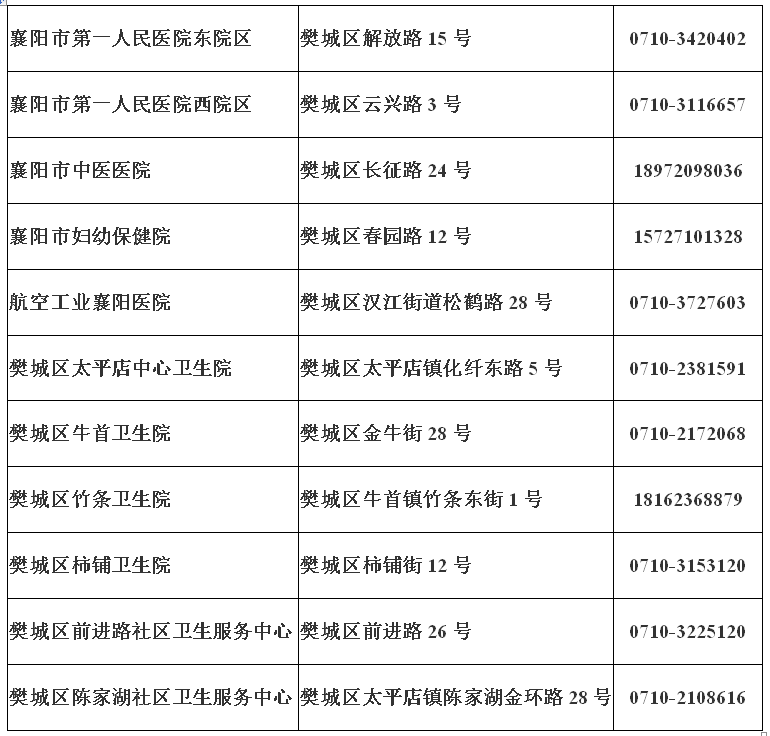 | 襄阳市第一人民医院东院区 | 樊城区解放路15号 | 0710-3420402 |
|---|---|---|
| 襄阳市第一人民医院西院区 | 樊城区云兴路3号 | 0710-3116657 |
| 襄阳市中医医院 | 樊城区长征路24号 | 18972098036 |
| 襄阳市妇幼保健院 | 樊城区春园路12号 | 15727101328 |
| 航空工业襄阳医院 | 樊城区汉江街道松鹤路28号 | 0710-3727603 |
| 樊城区太平店中心卫生院 | 樊城区太平店镇化纤东路5号 | 0710-2381591 |
| 樊城区牛首卫生院 | 樊城区金牛街28号 | 0710-2172068 |
| 樊城区竹条卫生院 | 樊城区牛首镇竹条东街1号 | 18162368879 |
| 樊城区柿铺卫生院 | 樊城区柿铺街12号 | 0710-3153120 |
| 樊城区前进路社区卫生服务中心 | 樊城区前进路26号 | 0710-3225120 |
| 樊城区陈家湖社区卫生服务中心 | 樊城区太平店镇陈家湖金环路28号 | 0710-2108616 |